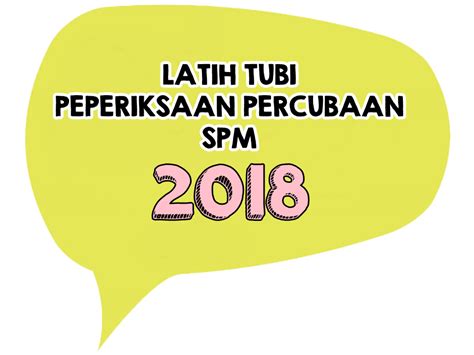 LATIH TUBI
PEPERIKSAAN PERCUBAAN
SPM
2018